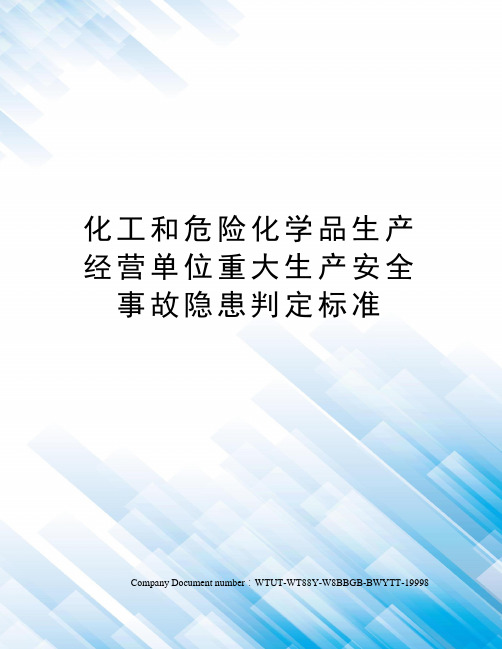 化工和危险化学品生产经营单位重大生产安全事故隐患判定标准

Company Document number：WTUT-WT88Y-W8BBGB-BWYTT-19998